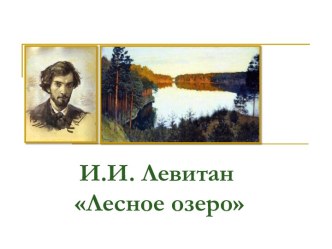 И.И. Левитан
«Лесное озеро»